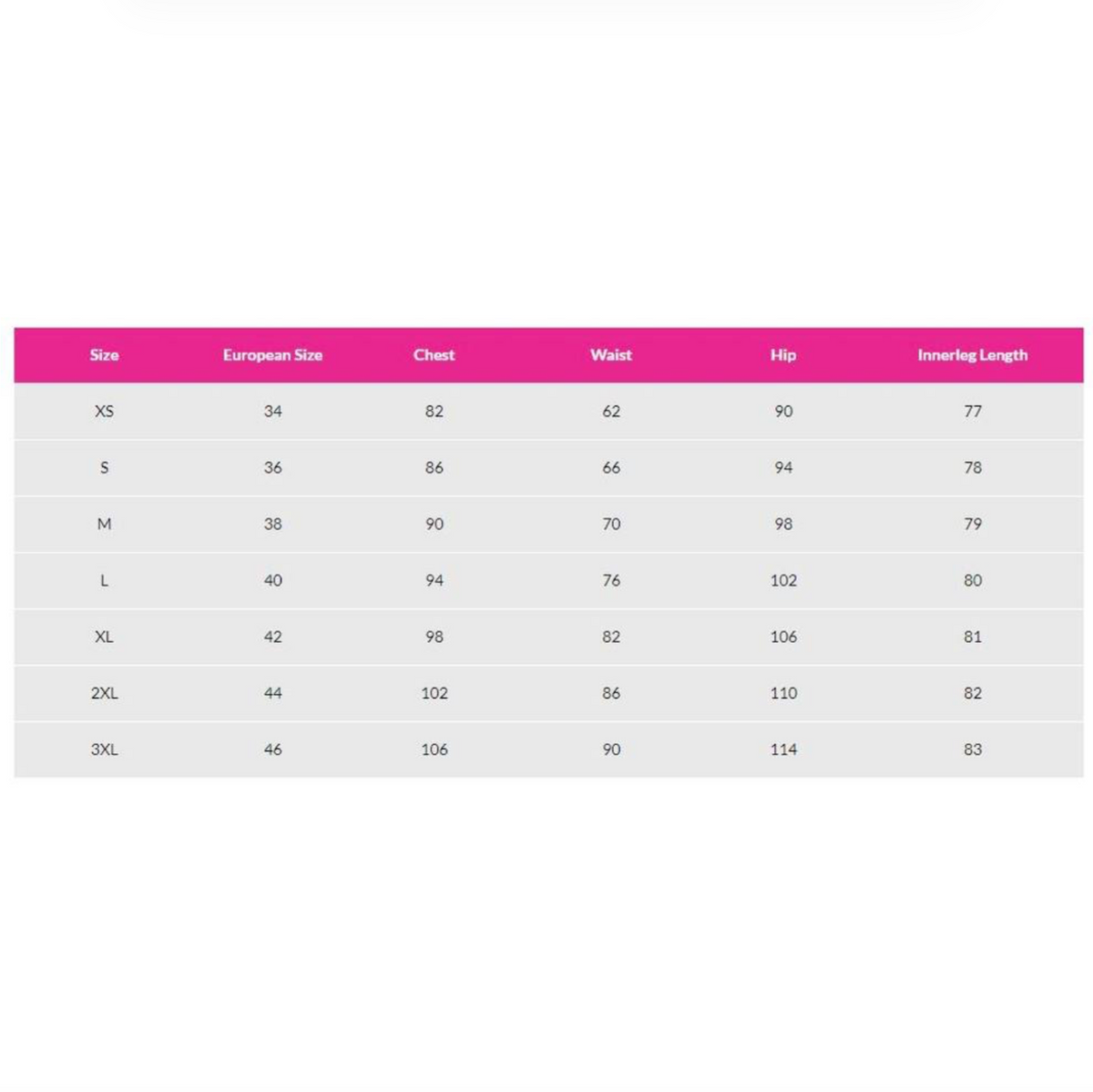 | Size | European Size | Chest | Waist | Hip | Innerleg Length |
|---|---|---|---|---|---|
| XS | 34 | 82 | 62 | 90 | 77 |
| S | 36 | 86 | 66 | 94 | 78 |
| M | 38 | 90 | 70 | 98 | 79 |
| L | 40 | 94 | 76 | 102 | 80 |
| XL | 42 | 98 | 82 | 106 | 81 |
| 2XL | 44 | 102 | 86 | 110 | 82 |
| 3XL | 46 | 106 | 90 | 114 | 83 |